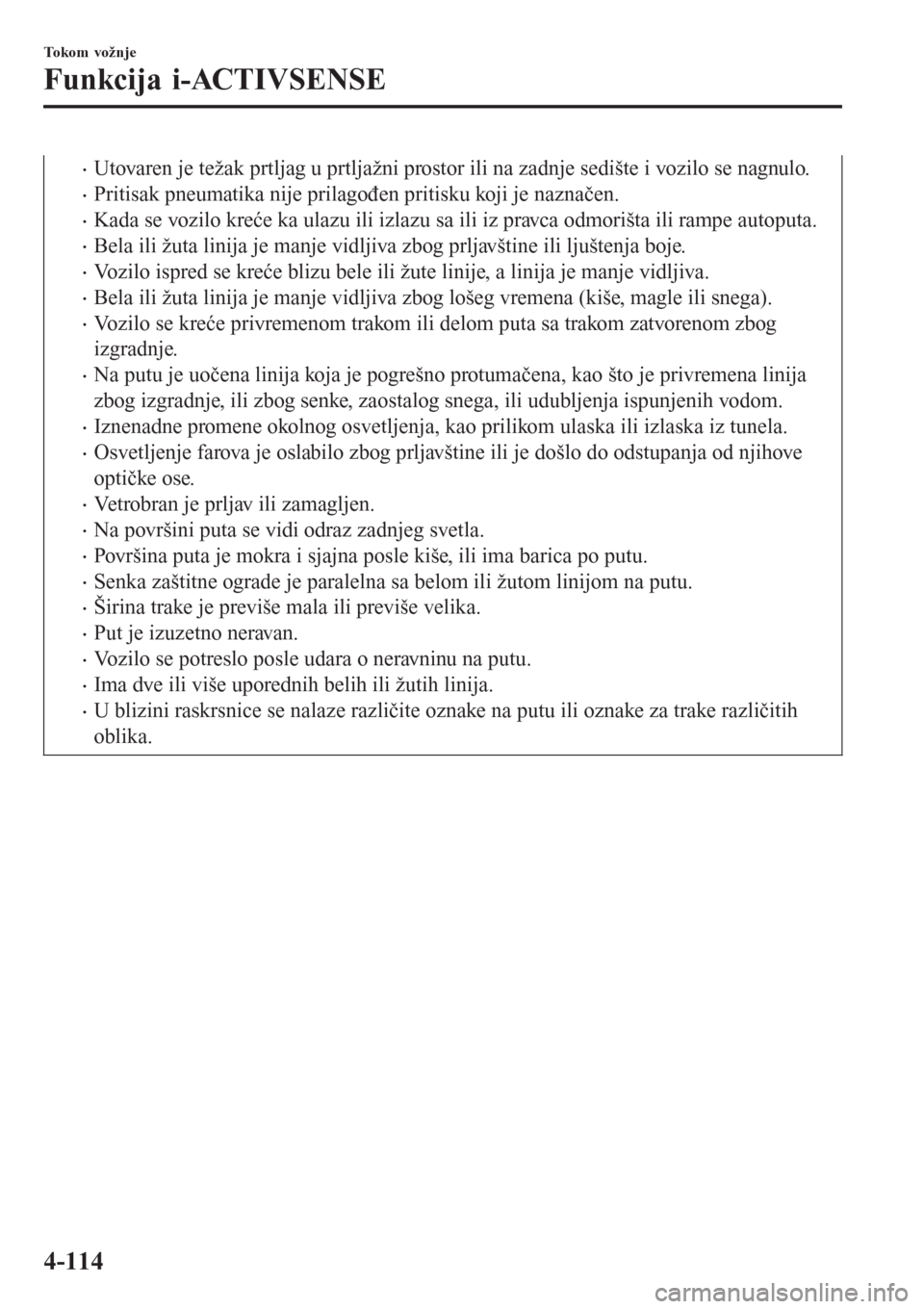 Tokom vožnje
Funkcija i-ACTIVSENSE

· Utovaren je težak prtljag u prtljažni prostor ili na zadnje sedište i vozilo se nagnulo.
· Pritisak pneumatika nije prilagođen pritisku koji je naznačen.
· Kada se vozilo kreće ka ulazu ili izlazu sa ili iz pravca odmorišta ili rampe autoputa.
· Bela ili žuta linija je manje vidljiva zbog prljavštine ili ljuštenja boje.
· Vozilo ispred se kreće blizu bele ili žute linije, a linija je manje vidljiva.
· Bela ili žuta linija je manje vidljiva zbog lošeg vremena (kiše, magle ili snega).
· Vozilo se kreće privremenom trakom ili delom puta sa trakom zatvorenom zbog izgradnje.
· Na putu je uočena linija koja je pogrešno protumačena, kao što je privremena linija zbog izgradnje, ili zbog senke, zaostalog snega, ili udubljenja ispunjenih vodom.
· Iznenadne promene okolnog osvetljenja, kao prilikom ulaska ili izlaska iz tunela.
· Osvetljenje farova je oslabilo zbog prljavštine ili je došlo do odstupanja od njihove optičke ose.
· Vetrobran je prljav ili zamagljen.
· Na površini puta se vidi odraz zadnjeg svetla.
· Površina puta je mokra i sjajna posle kiše, ili ima barica po putu.
· Senka zaštitne ograde je paralelna sa belom ili žutom linijom na putu.
· Širina trake je previše mala ili previše velika.
· Put je izuzetno neravan.
· Vozilo se potreslo posle udara o neravninu na putu.
· Ima dve ili više uporednih belih ili žutih linija.
· U blizini raskrsnice se nalaze različite oznake na putu ili oznake za trake različitih oblika.

4-114

carmanualsonline.info